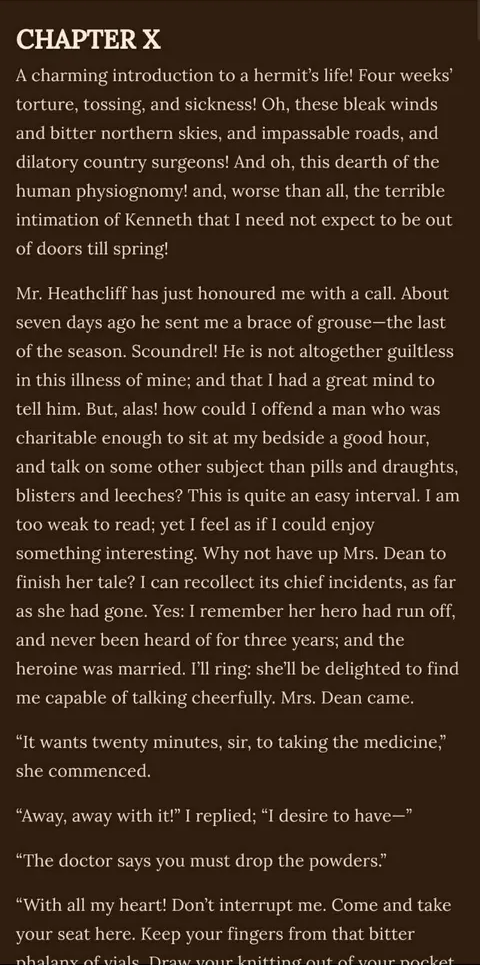 CHAPTER X

A charming introduction to a hermit's life! Four weeks' torture, tossing, and sickness! Oh, these bleak winds and bitter northern skies, and impassable roads, and dilatory country surgeons! And oh, this dearth of the human physiognomy! and, worse than all, the terrible intimation of Kenneth that I need not expect to be out of doors till spring!

Mr. Heathcliff has just honoured me with a call. About seven days ago he sent me a brace of grouse—the last of the season. Scoundrel! He is not altogether guiltless in this illness of mine; and that I had a great mind to tell him. But, alas! how could I offend a man who was charitable enough to sit at my bedside a good hour, and talk on some other subject than pills and draughts, blisters and leeches? This is quite an easy interval. I am too weak to read; yet I feel as if I could enjoy something interesting. Why not have up Mrs. Dean to finish her tale? I can recollect its chief incidents, as far as she had gone. Yes: I remember her hero had run off, and never been heard of for three years; and the heroine was married. I'll ring: she'll be delighted to find me capable of talking cheerfully. Mrs. Dean came.

"It wants twenty minutes, sir, to taking the medicine," she commenced.

"Away, away with it!" I replied; "I desire to have—"

"The doctor says you must drop the powders."

"With all my heart! Don't interrupt me. Come and take your seat here. Keep your fingers from that bitter phalanx of vials. Draw your knitting out of your pocket